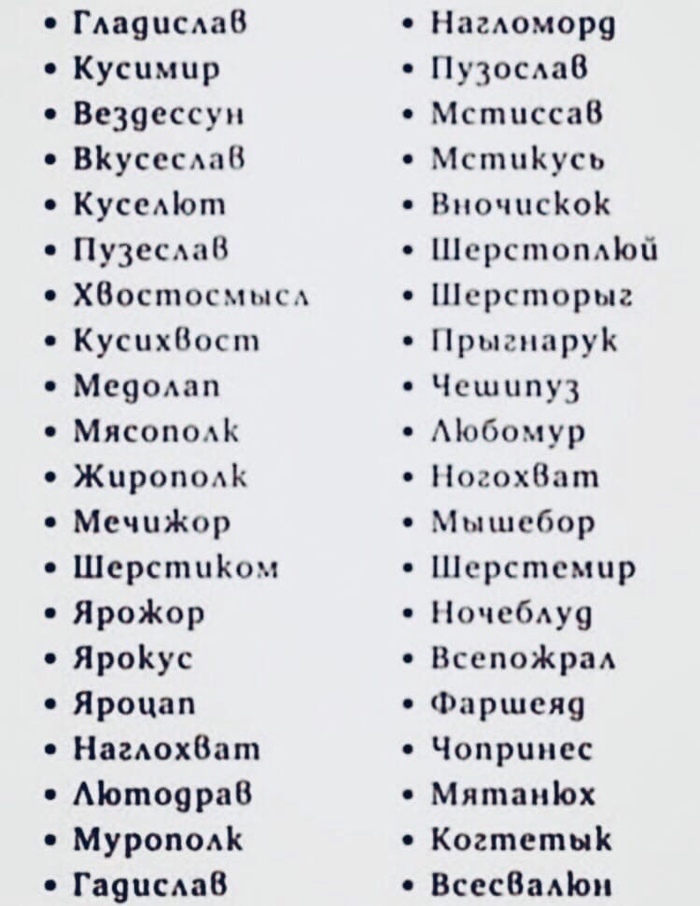 • Гладислав
• Кусимир
• Вездессун
• Вкусеслав
• Куселют
• Пузеслав
• Хвостосмысл
• Кусихвост
• Медолап
• Мясополк
• Жирополк
• Мечижор
• Шерстиком
• Ярожор
• Ярокус
• Яроцап
• Наглохват
• Лютодрав
• Мурополк
• Гадислав

• Нагломорд
• Пузослав
• Мстиссав
• Мстикусь
• Вночискок
• Шерстоплюй
• Шерсторыг
• Прыгнарук
• Чешипуз
• Любомур
• Ногохват
• Мышебор
• Шерстемир
• Ночеблуд
• Всепожрал
• Фаршеяд
• Чопринес
• Мятанюх
• Когтетык
• Всесвалюн